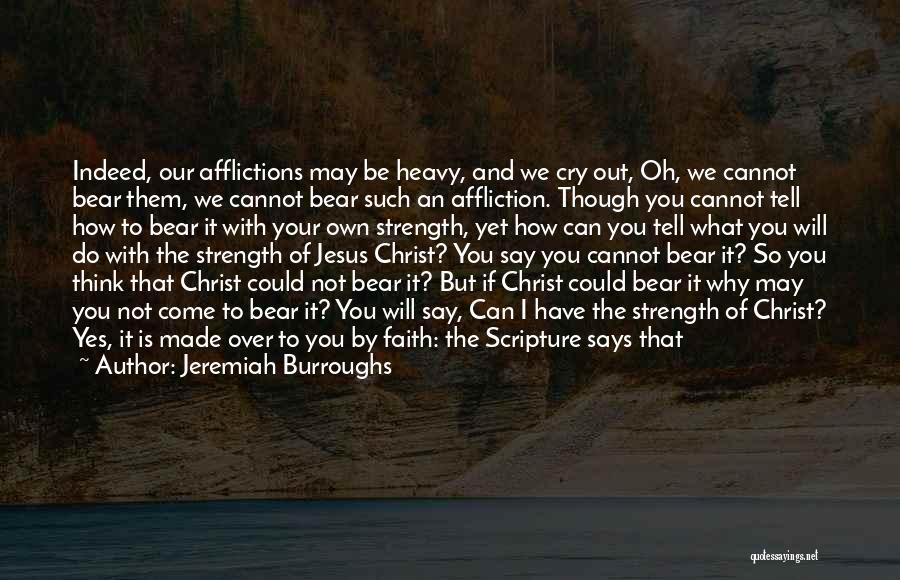 Indeed, our afflictions may be heavy, and we cry out, Oh, we cannot bear them, we cannot bear such an affliction. Though you cannot tell how to bear it with your own strength, yet how can you tell what you will do with the strength of Jesus Christ? You say you cannot bear it? So you think that Christ could not bear it? But if Christ could bear it why may you not come to bear it? You will say, Can I have the strength of Christ? Yes, it is made over to you by faith: the Scripture says that

~ Author: Jeremiah Burroughs

quotessayings.net